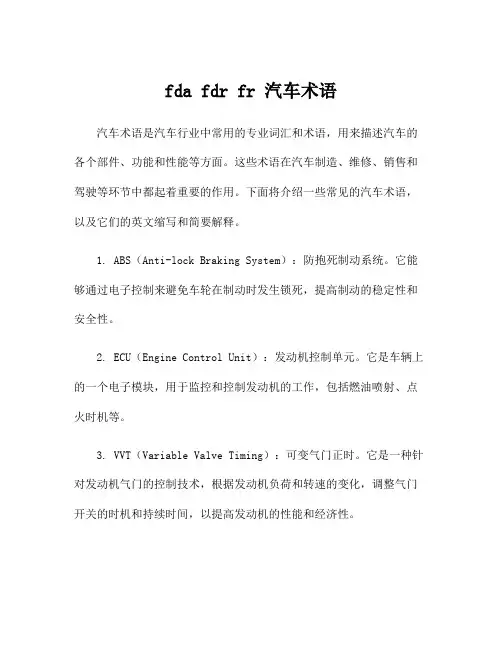 fda fdr fr 汽车术语

汽车术语是汽车行业中常用的专业词汇和术语，用来描述汽车的各个部件、功能和性能等方面。这些术语在汽车制造、维修、销售和驾驶等环节中都起着重要的作用。下面将介绍一些常见的汽车术语，以及它们的英文缩写和简要解释。

1. ABS（Anti-lock Braking System）：防抱死制动系统。它能够通过电子控制来避免车轮在制动时发生锁死，提高制动的稳定性和安全性。

2. ECU（Engine Control Unit）：发动机控制单元。它是车辆上的一个电子模块，用于监控和控制发动机的工作，包括燃油喷射、点火时机等。

3. VVT（Variable Valve Timing）：可变气门正时。它是一种针对发动机气门的控制技术，根据发动机负荷和转速的变化，调整气门开关的时机和持续时间，以提高发动机的性能和经济性。